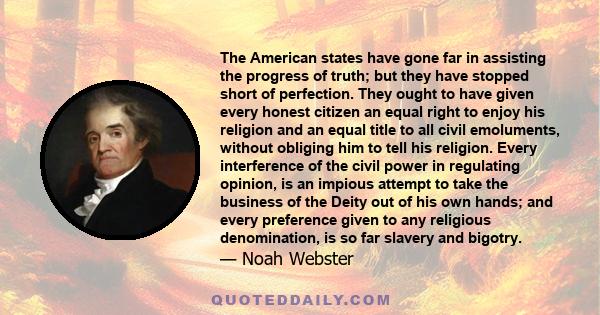 The American states have gone far in assisting the progress of truth; but they have stopped short of perfection. They ought to have given every honest citizen an equal right to enjoy his religion and an equal title to all civil emoluments, without obliging him to tell his religion. Every interference of the civil power in regulating opinion, is an impious attempt to take the business of the Deity out of his own hands; and every preference given to any religious denomination, is so far slavery and bigotry.
— Noah Webster

QUOTEDDAILY.COM